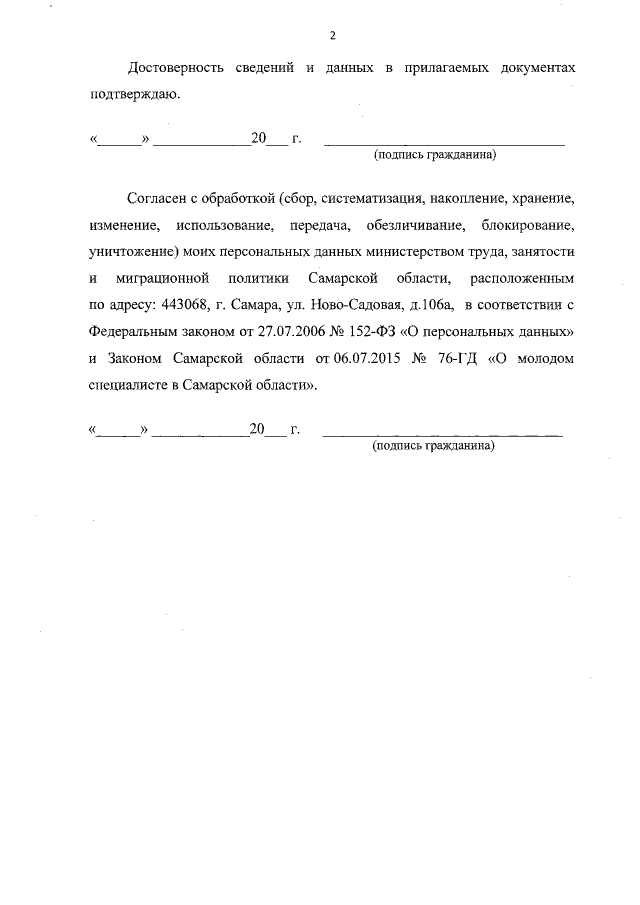 2

Достоверность сведений и данных в прилагаемых документах подтверждаю.

«_____» ____________20___ г. ______________________________
(подпись гражданина)

Согласен с обработкой (сбор, систематизация, накопление, хранение, изменение, использование, передача, обезличивание, блокирование, уничтожение) моих персональных данных министерством труда, занятости и миграционной политики Самарской области, расположенным по адресу: 443068, г. Самара, ул. Ново-Садовая, д.106а, в соответствии с Федеральным законом от 27.07.2006 № 152-ФЗ «О персональных данных» и Законом Самарской области от 06.07.2015 № 76-ГД «О молодом специалисте в Самарской области».

«_____» ____________20___ г. ______________________________
(подпись гражданина)